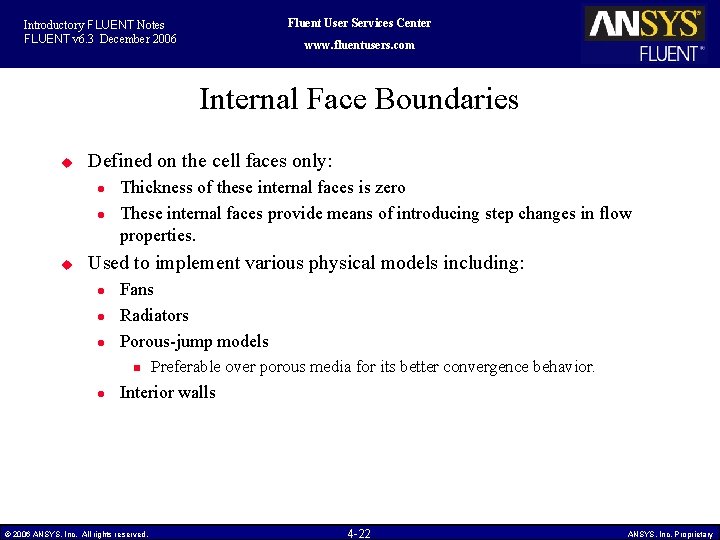 Introductory FLUENT Notes
FLUENT v6.3 December 2006

Fluent User Services Center
www.fluentusers.com

ANSYS
FLUENT®

Internal Face Boundaries

Defined on the cell faces only:
Thickness of these internal faces is zero
These internal faces provide means of introducing step changes in flow properties.

Used to implement various physical models including:
Fans
Radiators
Porous-jump models
Preferable over porous media for its better convergence behavior.
Interior walls

© 2006 ANSYS, Inc. All rights reserved.
4-22
ANSYS, Inc. Proprietary